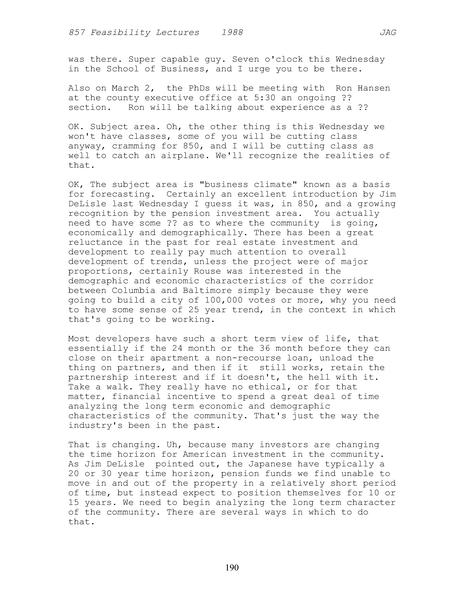 857 Feasibility Lectures 1988 JAG

was there. Super capable guy. Seven o'clock this Wednesday in the School of Business, and I urge you to be there.

Also on March 2, the PhDs will be meeting with Ron Hansen at the county executive office at 5:30 an ongoing ?? section. Ron will be talking about experience as a ??

OK. Subject area. Oh, the other thing is this Wednesday we won't have classes, some of you will be cutting class anyway, cramming for 850, and I will be cutting class as well to catch an airplane. We'll recognize the realities of that.

OK, The subject area is "business climate" known as a basis for forecasting. Certainly an excellent introduction by Jim DeLisle last Wednesday I guess it was, in 850, and a growing recognition by the pension investment area. You actually need to have some ?? as to where the community is going, economically and demographically. There has been a great reluctance in the past for real estate investment and development to really pay much attention to overall development of trends, unless the project were of major proportions, certainly Rouse was interested in the demographic and economic characteristics of the corridor between Columbia and Baltimore simply because they were going to build a city of 100,000 votes or more, why you need to have some sense of 25 year trend, in the context in which that's going to be working.

Most developers have such a short term view of life, that essentially if the 24 month or the 36 month before they can close on their apartment a non-recourse loan, unload the thing on partners, and then if it still works, retain the partnership interest and if it doesn't, the hell with it. Take a walk. They really have no ethical, or for that matter, financial incentive to spend a great deal of time analyzing the long term economic and demographic characteristics of the community. That's just the way the industry's been in the past.

That is changing. Uh, because many investors are changing the time horizon for American investment in the community. As Jim DeLisle pointed out, the Japanese have typically a 20 or 30 year time horizon, pension funds we find unable to move in and out of the property in a relatively short period of time, but instead expect to position themselves for 10 or 15 years. We need to begin analyzing the long term character of the community. There are several ways in which to do that.

190